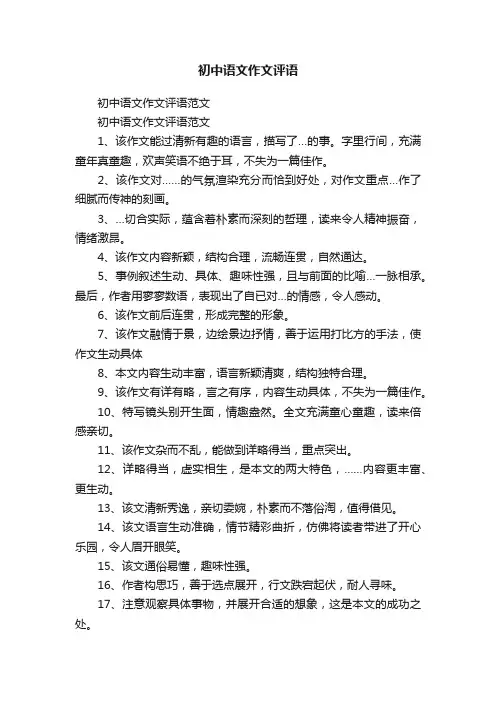 初中语文作文评语

初中语文作文评语范文

初中语文作文评语范文

1、该作文能过清新有趣的语言，描写了...的事。字里行间，充满童年真童趣，欢声笑语不绝于耳，不失为一篇佳作。

2、该作文对......的气氛渲染充分而恰到好处，对作文重点...作了细腻而传神的刻画。

3、...切合实际，蕴含着朴素而深刻的哲理，读来令人精神振奋，情绪激昂。

4、该作文内容新颖，结构合理，流畅连贯，自然通达。

5、事例叙述生动、具体、趣味性强，且与前面的比喻...一脉相承。最后，作者用寥寥数语，表现出了自已对...的情感，令人感动。

6、该作文前后连贯，形成完整的形象。

7、该作文融情于景，边绘景边抒情，善于运用打比方的手法，使作文生动具体

8、本文内容生动丰富，语言新颖清爽，结构独特合理。

9、该作文有详有略，言之有序，内容生动具体，不失为一篇佳作。

10、特写镜头别开生面，情趣盎然。全文充满童心童趣，读来倍感亲切。

11、该作文杂而不乱，能做到详略得当，重点突出。

12、详略得当，虚实相生，是本文的两大特色，......内容更丰富、更生动。

13、该文清新秀逸，亲切委婉，朴素而不落俗淘，值得借见。

14、该文语言生动准确，情节精彩曲折，仿佛将读者带进了开心乐园，令人眉开眼笑。

15、该文通俗易懂，趣味性强。

16、作者构思巧，善于选点展开，行文跌宕起伏，耐人寻味。

17、注意观察具体事物，并展开合适的想象，这是本文的成功之处。